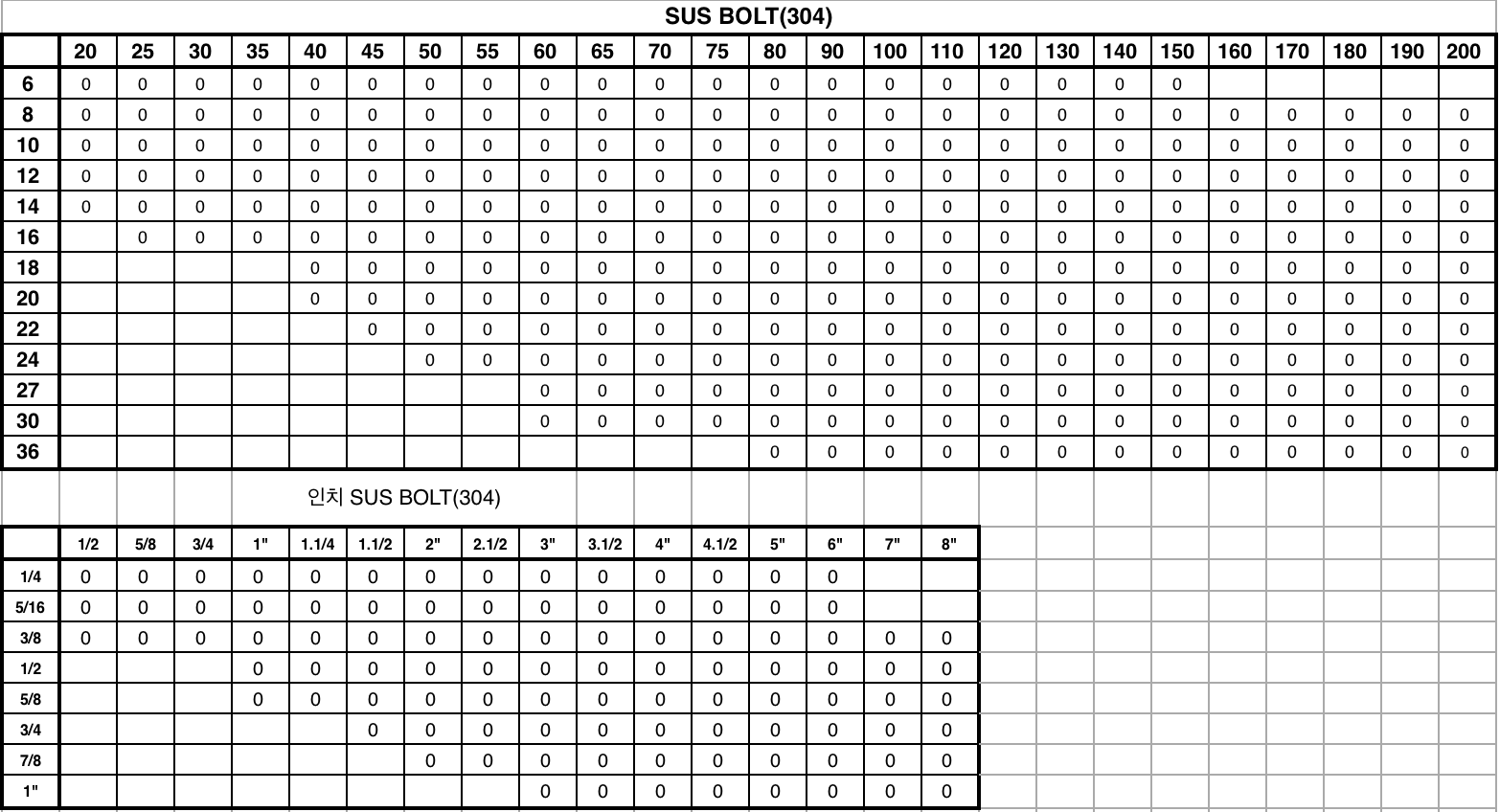 SUS BOLT(304)

| | 20 | 25 | 30 | 35 | 40 | 45 | 50 | 55 | 60 | 65 | 70 | 75 | 80 | 90 | 100 | 110 | 120 | 130 | 140 | 150 | 160 | 170 | 180 | 190 | 200 |
|---|---|---|---|---|---|---|---|---|---|---|---|---|---|---|---|---|---|---|---|---|---|---|---|---|---|
| 6 | 0 | 0 | 0 | 0 | 0 | 0 | 0 | 0 | 0 | 0 | 0 | 0 | 0 | 0 | 0 | 0 | 0 | 0 | 0 | 0 | | | | | |
| 8 | 0 | 0 | 0 | 0 | 0 | 0 | 0 | 0 | 0 | 0 | 0 | 0 | 0 | 0 | 0 | 0 | 0 | 0 | 0 | 0 | 0 | 0 | 0 | 0 | 0 |
| 10 | 0 | 0 | 0 | 0 | 0 | 0 | 0 | 0 | 0 | 0 | 0 | 0 | 0 | 0 | 0 | 0 | 0 | 0 | 0 | 0 | 0 | 0 | 0 | 0 | 0 |
| 12 | 0 | 0 | 0 | 0 | 0 | 0 | 0 | 0 | 0 | 0 | 0 | 0 | 0 | 0 | 0 | 0 | 0 | 0 | 0 | 0 | 0 | 0 | 0 | 0 | 0 |
| 14 | 0 | 0 | 0 | 0 | 0 | 0 | 0 | 0 | 0 | 0 | 0 | 0 | 0 | 0 | 0 | 0 | 0 | 0 | 0 | 0 | 0 | 0 | 0 | 0 | 0 |
| 16 | | 0 | 0 | 0 | 0 | 0 | 0 | 0 | 0 | 0 | 0 | 0 | 0 | 0 | 0 | 0 | 0 | 0 | 0 | 0 | 0 | 0 | 0 | 0 | 0 |
| 18 | | | | | 0 | 0 | 0 | 0 | 0 | 0 | 0 | 0 | 0 | 0 | 0 | 0 | 0 | 0 | 0 | 0 | 0 | 0 | 0 | 0 | 0 |
| 20 | | | | | 0 | 0 | 0 | 0 | 0 | 0 | 0 | 0 | 0 | 0 | 0 | 0 | 0 | 0 | 0 | 0 | 0 | 0 | 0 | 0 | 0 |
| 22 | | | | | | 0 | 0 | 0 | 0 | 0 | 0 | 0 | 0 | 0 | 0 | 0 | 0 | 0 | 0 | 0 | 0 | 0 | 0 | 0 | 0 |
| 24 | | | | | | | 0 | 0 | 0 | 0 | 0 | 0 | 0 | 0 | 0 | 0 | 0 | 0 | 0 | 0 | 0 | 0 | 0 | 0 | 0 |
| 27 | | | | | | | | | 0 | 0 | 0 | 0 | 0 | 0 | 0 | 0 | 0 | 0 | 0 | 0 | 0 | 0 | 0 | 0 | 0 |
| 30 | | | | | | | | | 0 | 0 | 0 | 0 | 0 | 0 | 0 | 0 | 0 | 0 | 0 | 0 | 0 | 0 | 0 | 0 | 0 |
| 36 | | | | | | | | | | | | | 0 | 0 | 0 | 0 | 0 | 0 | 0 | 0 | 0 | 0 | 0 | 0 | 0 |

인치 SUS BOLT(304)

| | 1/2 | 5/8 | 3/4 | 1" | 1.1/4 | 1.1/2 | 2" | 2.1/2 | 3" | 3.1/2 | 4" | 4.1/2 | 5" | 6" | 7" | 8" |
|---|---|---|---|---|---|---|---|---|---|---|---|---|---|---|---|---|
| 1/4 | 0 | 0 | 0 | 0 | 0 | 0 | 0 | 0 | 0 | 0 | 0 | 0 | 0 | 0 | | |
| 5/16 | 0 | 0 | 0 | 0 | 0 | 0 | 0 | 0 | 0 | 0 | 0 | 0 | 0 | 0 | | |
| 3/8 | 0 | 0 | 0 | 0 | 0 | 0 | 0 | 0 | 0 | 0 | 0 | 0 | 0 | 0 | 0 | 0 |
| 1/2 | | | | 0 | 0 | 0 | 0 | 0 | 0 | 0 | 0 | 0 | 0 | 0 | 0 | 0 |
| 5/8 | | | | 0 | 0 | 0 | 0 | 0 | 0 | 0 | 0 | 0 | 0 | 0 | 0 | 0 |
| 3/4 | | | | | | 0 | 0 | 0 | 0 | 0 | 0 | 0 | 0 | 0 | 0 | 0 |
| 7/8 | | | | | | | 0 | 0 | 0 | 0 | 0 | 0 | 0 | 0 | 0 | 0 |
| 1" | | | | | | | | | 0 | 0 | 0 | 0 | 0 | 0 | 0 | 0 |